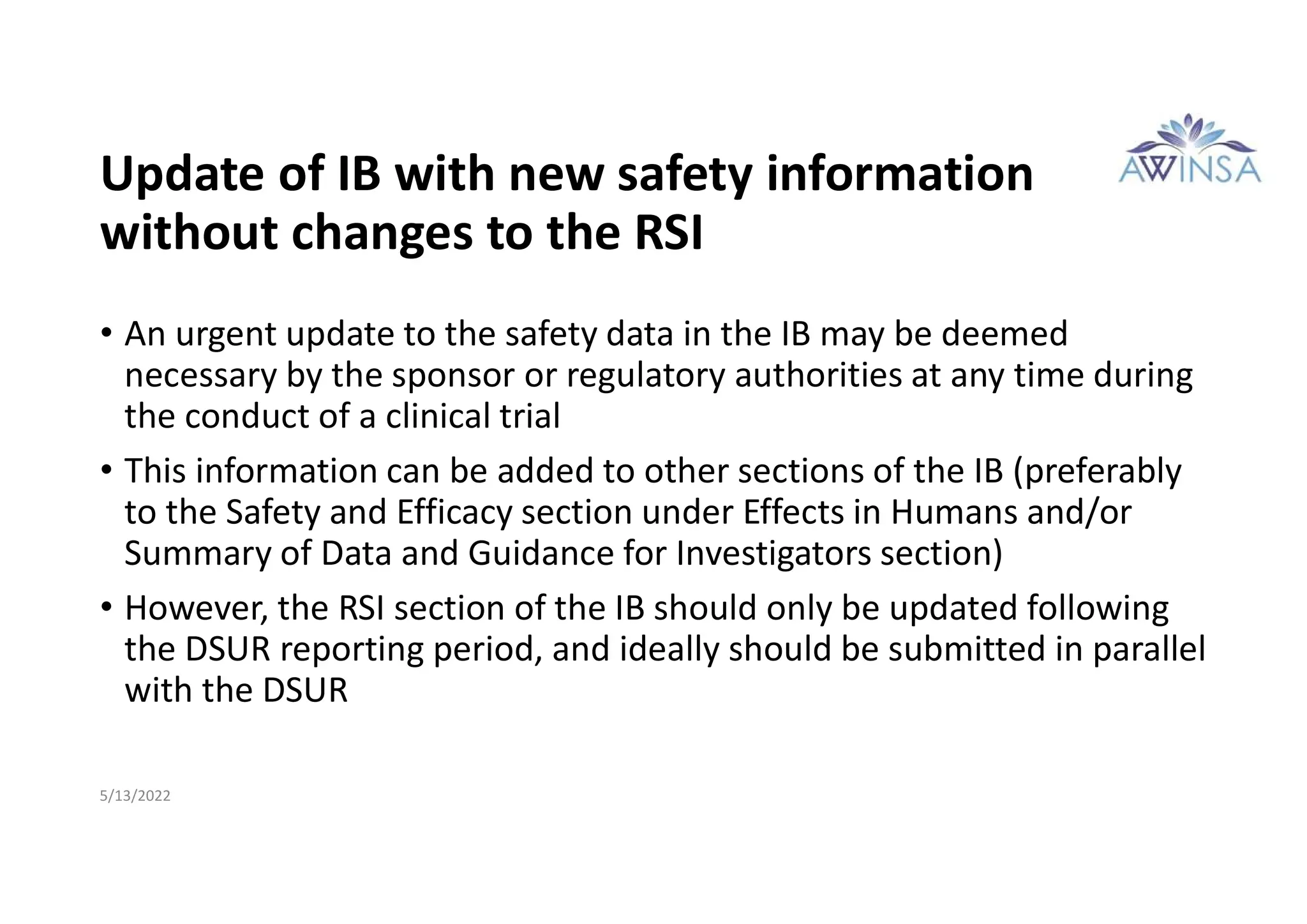 Update of IB with new safety information without changes to the RSI

AWINSA

• An urgent update to the safety data in the IB may be deemed necessary by the sponsor or regulatory authorities at any time during the conduct of a clinical trial

• This information can be added to other sections of the IB (preferably to the Safety and Efficacy section under Effects in Humans and/or Summary of Data and Guidance for Investigators section)

• However, the RSI section of the IB should only be updated following the DSUR reporting period, and ideally should be submitted in parallel with the DSUR

5/13/2022